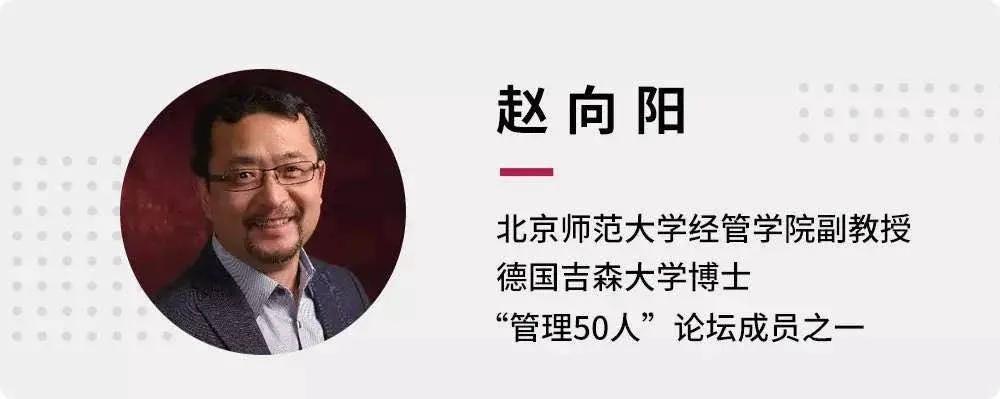 赵向阳

北京师范大学经管学院副教授
德国吉森大学博士
“管理50人”论坛成员之一